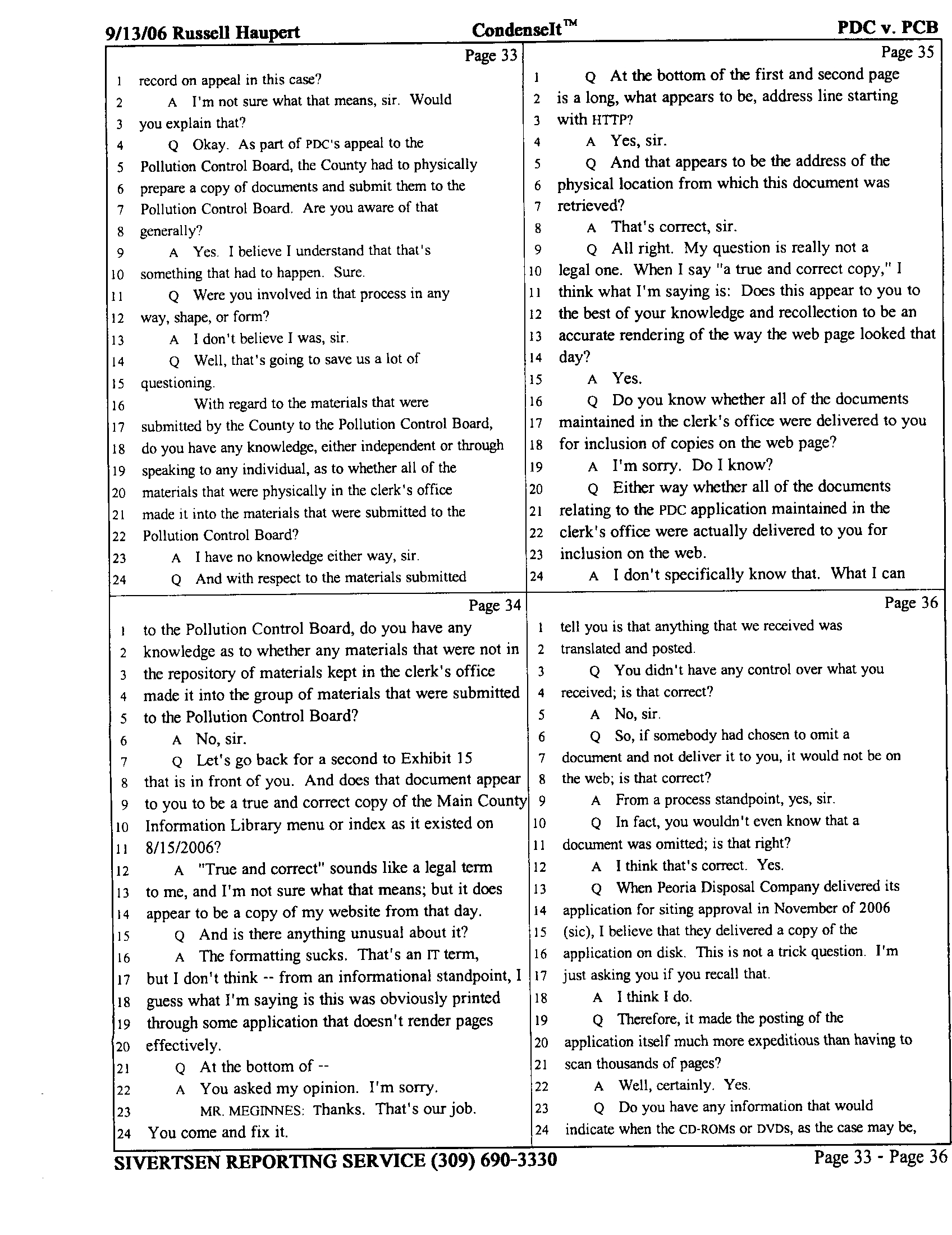 9/13/06 Russell Haupert CondenseIt™ PDC v. PCB

Page 33
1 record on appeal in this case?
2 A I'm not sure what that means, sir. Would
3 you explain that?
4 Q Okay. As part of PDC's appeal to the
5 Pollution Control Board, the County had to physically
6 prepare a copy of documents and submit them to the
7 Pollution Control Board. Are you aware of that
8 generally?
9 A Yes. I believe I understand that that's
10 something that had to happen. Sure.
11 Q Were you involved in that process in any
12 way, shape, or form?
13 A I don't believe I was, sir.
14 Q Well, that's going to save us a lot of
15 questioning.
16 With regard to the materials that were
17 submitted by the County to the Pollution Control Board,
18 do you have any knowledge, either independent or through
19 speaking to any individual, as to whether all of the
20 materials that were physically in the clerk's office
21 made it into the materials that were submitted to the
22 Pollution Control Board?
23 A I have no knowledge either way, sir.
24 Q And with respect to the materials submitted

Page 34
1 to the Pollution Control Board, do you have any
2 knowledge as to whether any materials that were not in
3 the repository of materials kept in the clerk's office
4 made it into the group of materials that were submitted
5 to the Pollution Control Board?
6 A No, sir.
7 Q Let's go back for a second to Exhibit 15
8 that is in front of you. And does that document appear
9 to you to be a true and correct copy of the Main County
10 Information Library menu or index as it existed on
11 8/15/2006?
12 A "True and correct" sounds like a legal term
13 to me, and I'm not sure what that means; but it does
14 appear to be a copy of my website from that day.
15 Q And is there anything unusual about it?
16 A The formatting sucks. That's an IT term,
17 but I don't think -- from an informational standpoint, I
18 guess what I'm saying is this was obviously printed
19 through some application that doesn't render pages
20 effectively.
21 Q At the bottom of --
22 A You asked my opinion. I'm sorry.
23 MR. MEGINNES: Thanks. That's our job.
24 You come and fix it.

Page 35
1 Q At the bottom of the first and second page
2 is a long, what appears to be, address line starting
3 with HTTP?
4 A Yes, sir.
5 Q And that appears to be the address of the
6 physical location from which this document was
7 retrieved?
8 A That's correct, sir.
9 Q All right. My question is really not a
10 legal one. When I say "a true and correct copy," I
11 think what I'm saying is: Does this appear to you to
12 the best of your knowledge and recollection to be an
13 accurate rendering of the way the web page looked that
14 day?
15 A Yes.
16 Q Do you know whether all of the documents
17 maintained in the clerk's office were delivered to you
18 for inclusion of copies on the web page?
19 A I'm sorry. Do I know?
20 Q Either way whether all of the documents
21 relating to the PDC application maintained in the
22 clerk's office were actually delivered to you for
23 inclusion on the web.
24 A I don't specifically know that. What I can

Page 36
1 tell you is that anything that we received was
2 translated and posted.
3 Q You didn't have any control over what you
4 received; is that correct?
5 A No, sir.
6 Q So, if somebody had chosen to omit a
7 document and not deliver it to you, it would not be on
8 the web; is that correct?
9 A From a process standpoint, yes, sir.
10 Q In fact, you wouldn't even know that a
11 document was omitted; is that right?
12 A I think that's correct. Yes.
13 Q When Peoria Disposal Company delivered its
14 application for siting approval in November of 2006
15 (sic), I believe that they delivered a copy of the
16 application on disk. This is not a trick question. I'm
17 just asking you if you recall that.
18 A I think I do.
19 Q Therefore, it made the posting of the
20 application itself much more expeditious than having to
21 scan thousands of pages?
22 A Well, certainly. Yes.
23 Q Do you have any information that would
24 indicate when the CD-ROMs or DVDs, as the case may be,

SIVERTSEN REPORTING SERVICE (309) 690-3330 Page 33 - Page 36